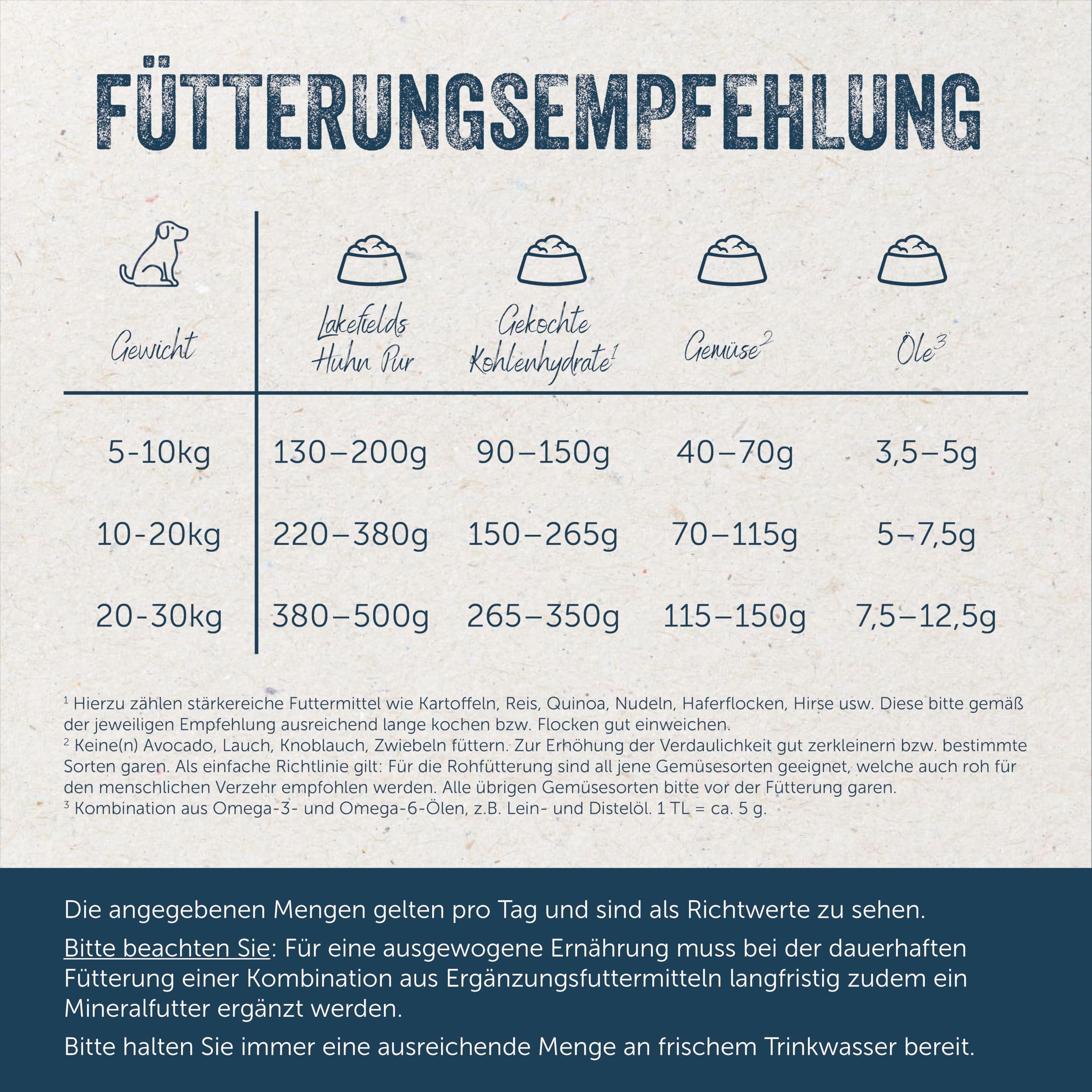 FÜTTERUNGSEMPFEHLUNG

| Gewicht | Lakefields Huhn Pur | Gekochte Kohlenhydrate$^1$ | Gemüse$^2$ | Öle$^3$ |
|---|---|---|---|---|
| 5-10kg | 130–200g | 90–150g | 40–70g | 3,5–5g |
| 10-20kg | 220–380g | 150–265g | 70–115g | 5–7,5g |
| 20-30kg | 380–500g | 265–350g | 115–150g | 7,5–12,5g |

$^1$ Hierzu zählen stärkereiche Futtermittel wie Kartoffeln, Reis, Quinoa, Nudeln, Haferflocken, Hirse usw. Diese bitte gemäß der jeweiligen Empfehlung ausreichend lange kochen bzw. Flocken gut einweichen.
$^2$ Keine(n) Avocado, Lauch, Knoblauch, Zwiebeln füttern. Zur Erhöhung der Verdaulichkeit gut zerkleinern bzw. bestimmte Sorten garen. Als einfache Richtlinie gilt: Für die Rohfütterung sind all jene Gemüsesorten geeignet, welche auch roh für den menschlichen Verzehr empfohlen werden. Alle übrigen Gemüsesorten bitte vor der Fütterung garen.
$^3$ Kombination aus Omega-3- und Omega-6-Ölen, z.B. Lein- und Distelöl. 1 TL = ca. 5 g.

Die angegebenen Mengen gelten pro Tag und sind als Richtwerte zu sehen.

Bitte beachten Sie: Für eine ausgewogene Ernährung muss bei der dauerhaften Fütterung einer Kombination aus Ergänzungsfuttermitteln langfristig zudem ein Mineralfutter ergänzt werden.

Bitte halten Sie immer eine ausreichende Menge an frischem Trinkwasser bereit.